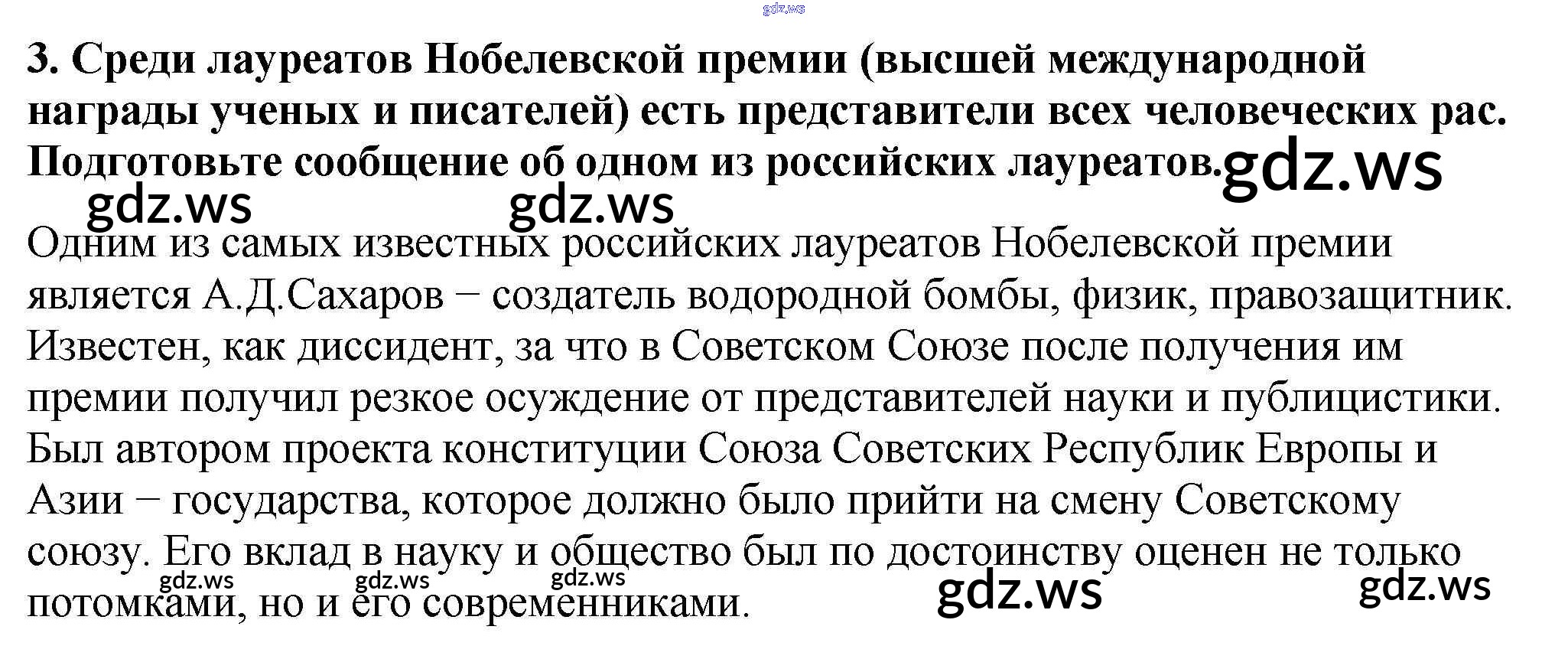 3. Среди лауреатов Нобелевской премии (высшей международной награды ученых и писателей) есть представители всех человеческих рас. Подготовьте сообщение об одном из российских лауреатов.

Одним из самых известных российских лауреатов Нобелевской премии является А.Д.Сахаров − создатель водородной бомбы, физик, правозащитник. Известен, как диссидент, за что в Советском Союзе после получения им премии получил резкое осуждение от представителей науки и публицистики. Был автором проекта конституции Союза Советских Республик Европы и Азии − государства, которое должно было прийти на смену Советскому союзу. Его вклад в науку и общество был по достоинству оценен не только потомками, но и его современниками.

gdz.ws